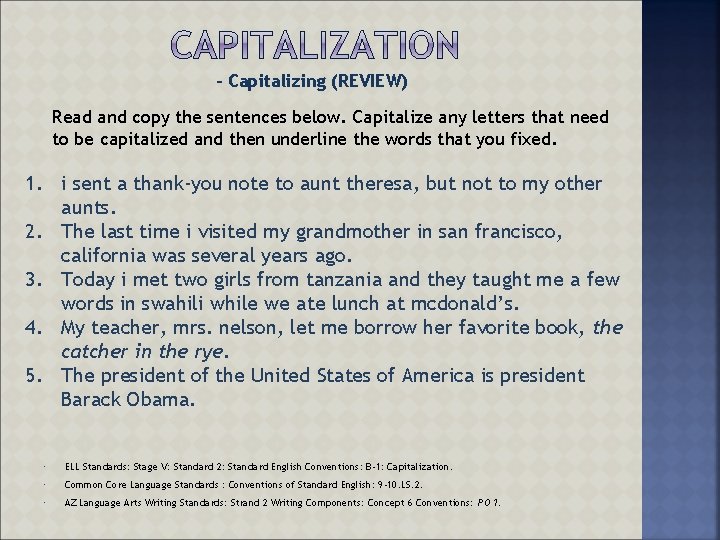 CAPITALIZATION
- Capitalizing (REVIEW)

Read and copy the sentences below. Capitalize any letters that need to be capitalized and then underline the words that you fixed.

1. i sent a thank-you note to aunt theresa, but not to my other aunts.
2. The last time i visited my grandmother in san francisco, california was several years ago.
3. Today i met two girls from tanzania and they taught me a few words in swahili while we ate lunch at mcdonald's.
4. My teacher, mrs. nelson, let me borrow her favorite book, the catcher in the rye.
5. The president of the United States of America is president Barack Obama.

• ELL Standards: Stage V: Standard 2: Standard English Conventions: B-1: Capitalization.
• Common Core Language Standards : Conventions of Standard English: 9-10.LS.2.
• AZ Language Arts Writing Standards: Strand 2 Writing Components: Concept 6 Conventions: PO 7.